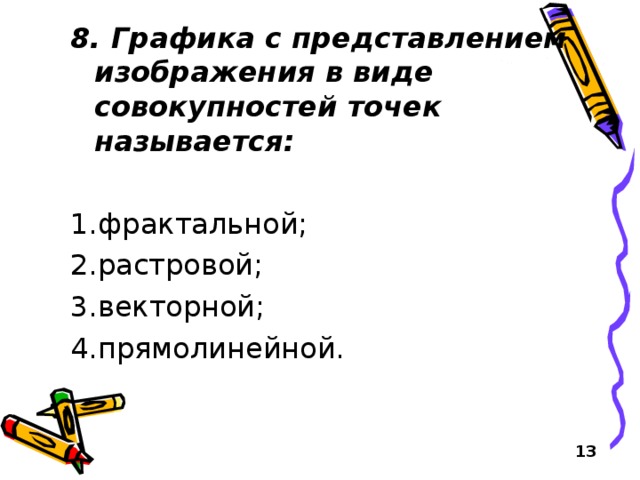 8. Графика с представлением изображения в виде совокупностей точек называется:

1.фрактальной;
2.растровой;
3.векторной;
4.прямолинейной.

13